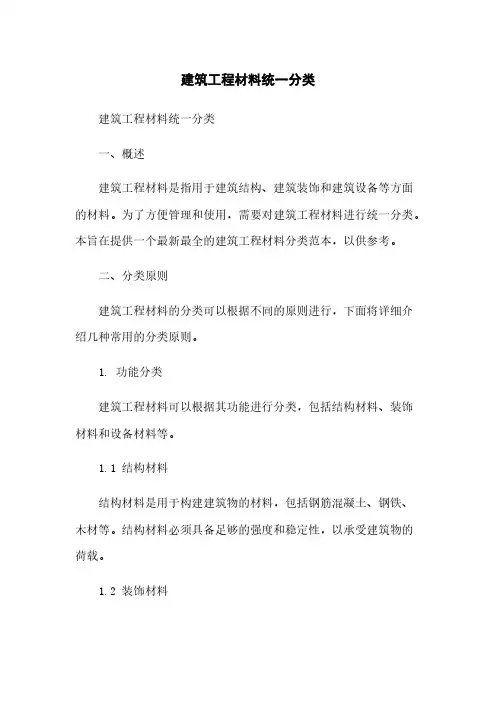 建筑工程材料统一分类

建筑工程材料统一分类

一、概述

建筑工程材料是指用于建筑结构、建筑装饰和建筑设备等方面的材料。为了方便管理和使用，需要对建筑工程材料进行统一分类。本旨在提供一个最新最全的建筑工程材料分类范本，以供参考。

二、分类原则

建筑工程材料的分类可以根据不同的原则进行，下面将详细介绍几种常用的分类原则。

1. 功能分类

建筑工程材料可以根据其功能进行分类，包括结构材料、装饰材料和设备材料等。

1.1 结构材料

结构材料是用于构建建筑物的材料，包括钢筋混凝土、钢铁、木材等。结构材料必须具备足够的强度和稳定性，以承受建筑物的荷载。

1.2 装饰材料